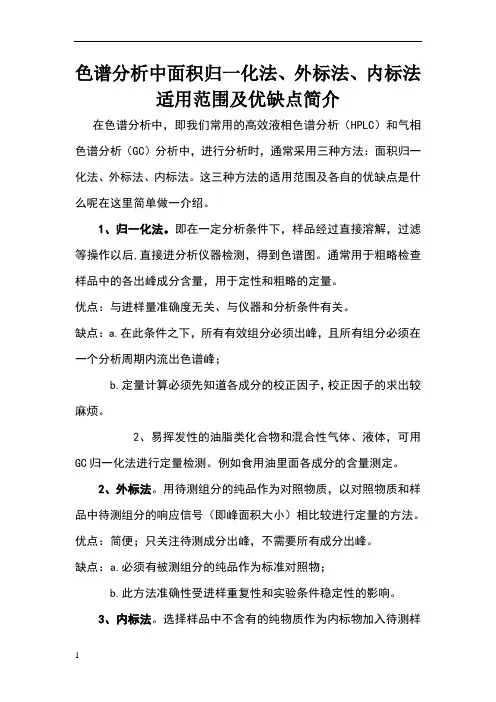 色谱分析中面积归一化法、外标法、内标法适用范围及优缺点简介

在色谱分析中，即我们常用的高效液相色谱分析（HPLC）和气相色谱分析（GC）分析中，进行分析时，通常采用三种方法：面积归一化法、外标法、内标法。这三种方法的适用范围及各自的优缺点是什么呢在这里简单做一介绍。

1、归一化法。即在一定分析条件下，样品经过直接溶解，过滤等操作以后,直接进分析仪器检测，得到色谱图。通常用于粗略检查样品中的各出峰成分含量，用于定性和粗略的定量。

优点：与进样量准确度无关、与仪器和分析条件有关。

缺点：a.在此条件之下，所有有效组分必须出峰，且所有组分必须在一个分析周期内流出色谱峰；

b.定量计算必须先知道各成分的校正因子,校正因子的求出较麻烦。

2、易挥发性的油脂类化合物和混合性气体、液体，可用GC归一化法进行定量检测。例如食用油里面各成分的含量测定。

2、外标法。用待测组分的纯品作为对照物质，以对照物质和样品中待测组分的响应信号（即峰面积大小）相比较进行定量的方法。

优点：简便；只关注待测成分出峰，不需要所有成分出峰。

缺点：a.必须有被测组分的纯品作为标准对照物；

b.此方法准确性受进样重复性和实验条件稳定性的影响。

3、内标法。选择样品中不含有的纯物质作为内标物加入待测样

1